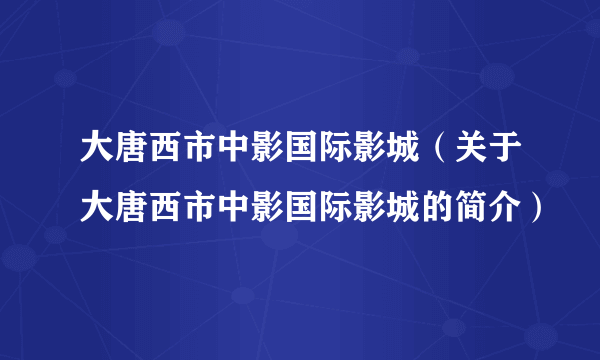 大唐西市中影国际影城（关于大唐西市中影国际影城的简介）